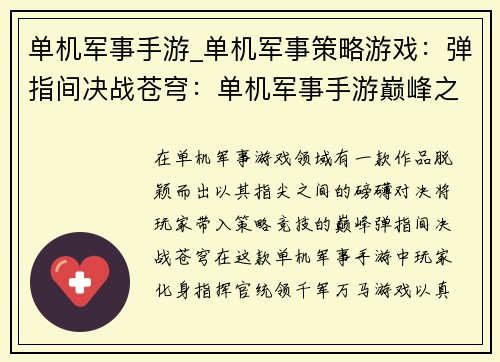 单机军事手游_单机军事策略游戏：弹指间决战苍穹：单机军事手游巅峰之

在单机军事游戏领域有一款作品脱颖而出以其指尖之间的磅礴对决将玩家带入策略竞技的巅峰弹指间决战苍穹在这款单机军事手游中玩家化身指挥官统领千军万马游戏以真